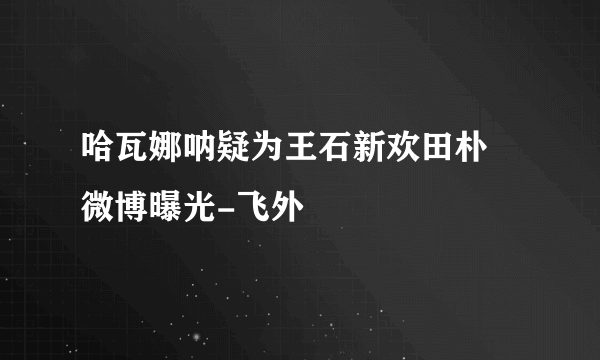 哈瓦娜呐疑为王石新欢田朴微博曝光-飞外